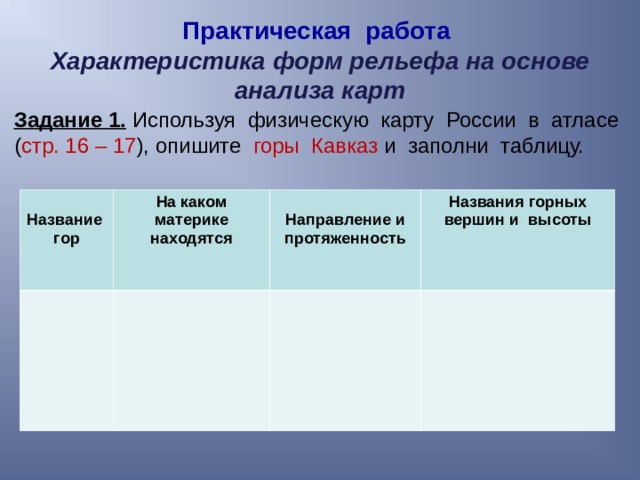 Практическая работа
Характеристика форм рельефа на основе анализа карт

Задание 1. Используя физическую карту России в атласе (стр. 16 – 17), опишите горы Кавказ и заполни таблицу.

| Название гор | На каком материке находятся | Направление и протяженность | Названия горных вершин и высоты |
|---|---|---|---|
| | | | |